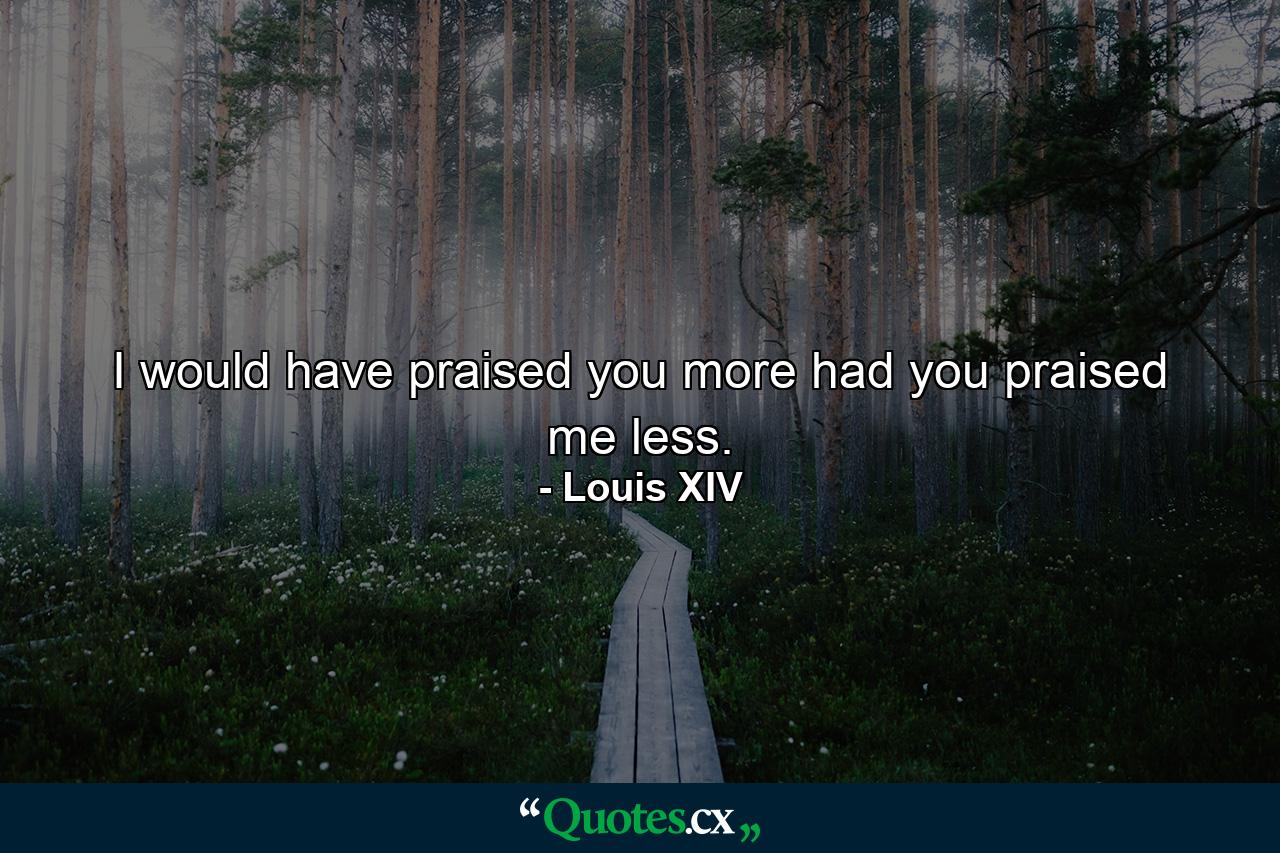 I would have praised you more had you praised me less.
- Louis XIV

“Quotes.cx„